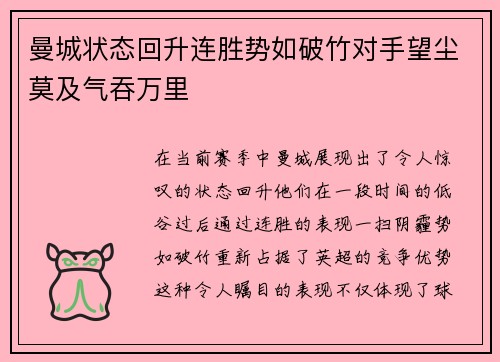 曼城状态回升连胜势如破竹对手望尘莫及气吞万里

在当前赛季中曼城展现出了令人惊叹的状态回升他们在一段时间的低谷过后通过连胜的表现一扫阴霾势如破竹重新占据了英超的竞争优势这种令人瞩目的表现不仅体现了球